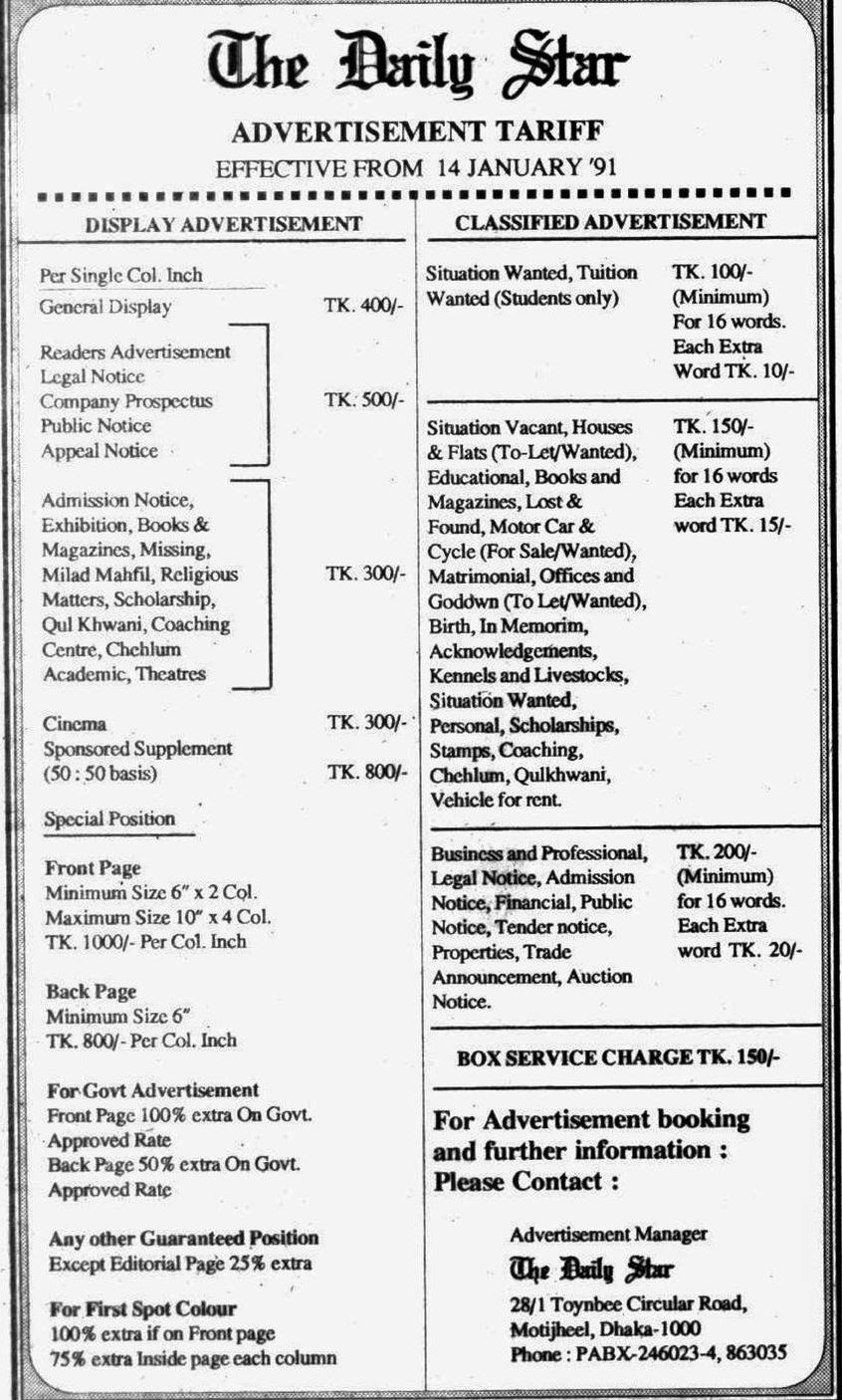 The Daily Star

ADVERTISEMENT TARIFF
EFFECTIVE FROM 14 JANUARY '91

DISPLAY ADVERTISEMENT

Per Single Col. Inch
General Display TK. 400/-

Readers Advertisement
Legal Notice
Company Prospectus
Public Notice
Appeal Notice
TK. 500/-

Admission Notice, Exhibition, Books & Magazines, Missing, Milad Mahfil, Religious Matters, Scholarship, Qul Khwani, Coaching Centre, Chehlum Academic, Theatres
TK. 300/-

Cinema TK. 300/-
Sponsored Supplement (50 : 50 basis) TK. 800/-

Special Position

Front Page
Minimum Size 6" x 2 Col.
Maximum Size 10" x 4 Col.
TK. 1000/- Per Col. Inch

Back Page
Minimum Size 6"
TK. 800/- Per Col. Inch

For Govt Advertisement
Front Page 100% extra On Govt. Approved Rate
Back Page 50% extra On Govt. Approved Rate

Any other Guaranteed Position
Except Editorial Page 25% extra

For First Spot Colour
100% extra if on Front page
75% extra Inside page each column

CLASSIFIED ADVERTISEMENT

Situation Wanted, Tuition Wanted (Students only)
TK. 100/- (Minimum) For 16 words. Each Extra Word TK. 10/-

Situation Vacant, Houses & Flats (To-Let/Wanted), Educational, Books and Magazines, Lost & Found, Motor Car & Cycle (For Sale/Wanted), Matrimonial, Offices and Goddown (To Let/Wanted), Birth, In Memorim, Acknowledgements, Kennels and Livestocks, Situation Wanted, Personal, Scholarships, Stamps, Coaching, Chehlum, Qulkhwani, Vehicle for rent.
TK. 150/- (Minimum) for 16 words Each Extra word TK. 15/-

Business and Professional, Legal Notice, Admission Notice, Financial, Public Notice, Tender notice, Properties, Trade Announcement, Auction Notice.
TK. 200/- (Minimum) for 16 words. Each Extra word TK. 20/-

BOX SERVICE CHARGE TK. 150/-

For Advertisement booking and further information : Please Contact :

Advertisement Manager
The Daily Star
28/1 Toynbee Circular Road,
Motijheel, Dhaka-1000
Phone : PABX-246023-4, 863035